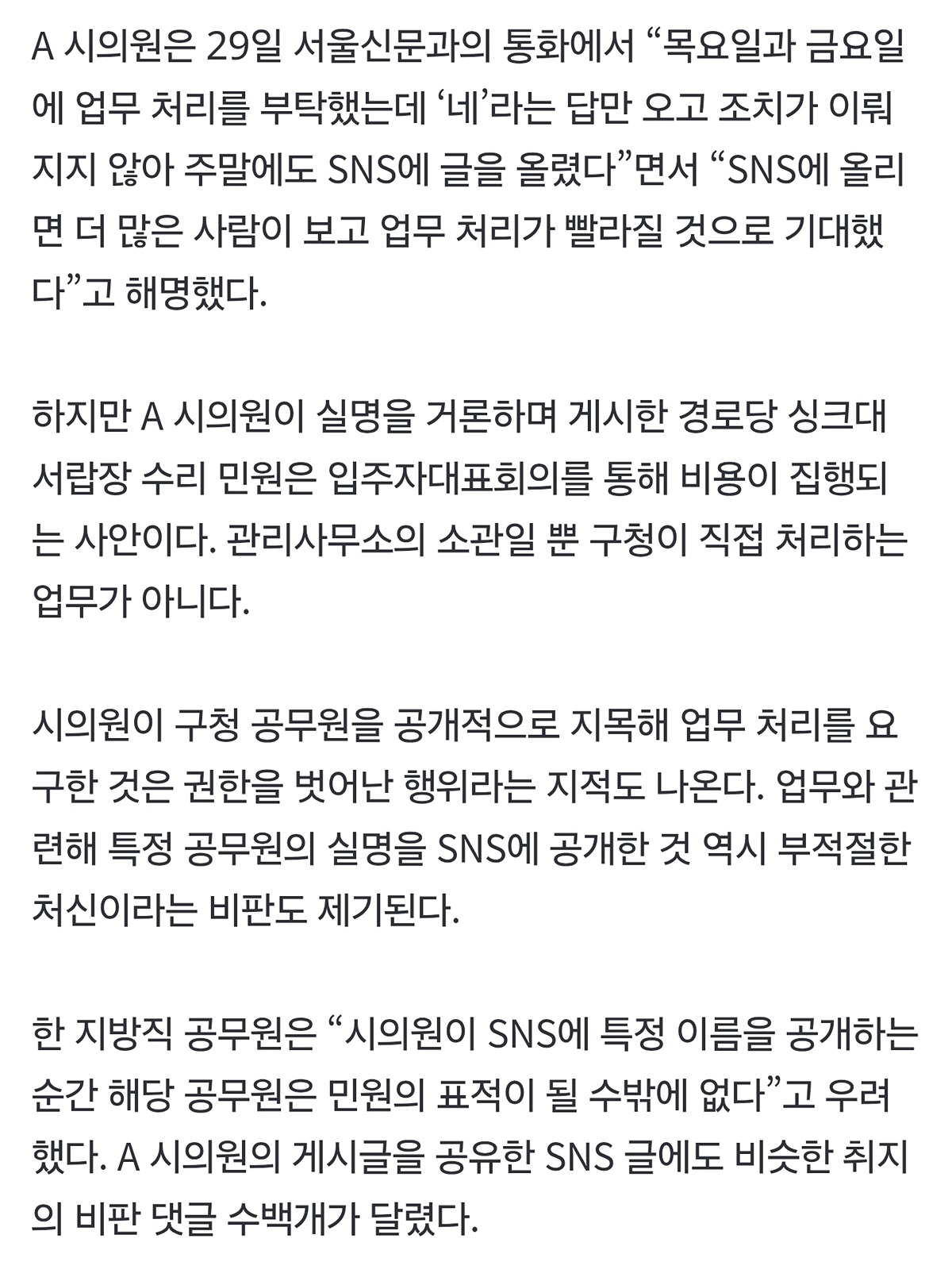 A 시의원은 29일 서울신문과의 통화에서 “목요일과 금요일에 업무 처리를 부탁했는데 ‘네’라는 답만 오고 조치가 이뤄지지 않아 주말에도 SNS에 글을 올렸다”면서 “SNS에 올리면 더 많은 사람이 보고 업무 처리가 빨라질 것으로 기대했다”고 해명했다.

하지만 A 시의원이 실명을 거론하며 게시한 경로당 싱크대 서랍장 수리 민원은 입주자대표회의를 통해 비용이 집행되는 사안이다. 관리사무소의 소관일 뿐 구청이 직접 처리하는 업무가 아니다.

시의원이 구청 공무원을 공개적으로 지목해 업무 처리를 요구한 것은 권한을 벗어난 행위라는 지적도 나온다. 업무와 관련해 특정 공무원의 실명을 SNS에 공개한 것 역시 부적절한 처신이라는 비판도 제기된다.

한 지방직 공무원은 “시의원이 SNS에 특정 이름을 공개하는 순간 해당 공무원은 민원의 표적이 될 수밖에 없다”고 우려했다. A 시의원의 게시글을 공유한 SNS 글에도 비슷한 취지의 비판 댓글 수백개가 달렸다.